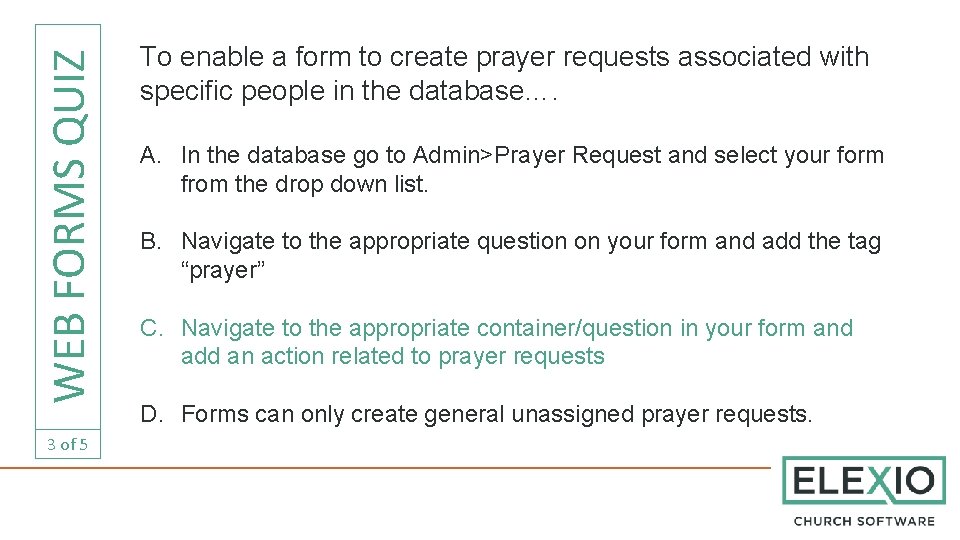 WEB FORMS QUIZ

3 of 5

To enable a form to create prayer requests associated with specific people in the database….

A. In the database go to Admin>Prayer Request and select your form from the drop down list.

B. Navigate to the appropriate question on your form and add the tag “prayer”

C. Navigate to the appropriate container/question in your form and add an action related to prayer requests

D. Forms can only create general unassigned prayer requests.

ELEXIO
CHURCH SOFTWARE